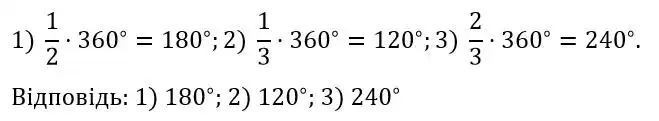 1) $\frac{1}{2} \cdot 360° = 180°$; 2) $\frac{1}{3} \cdot 360° = 120°$; 3) $\frac{2}{3} \cdot 360° = 240°$.

Відповідь: 1) 180°; 2) 120°; 3) 240°